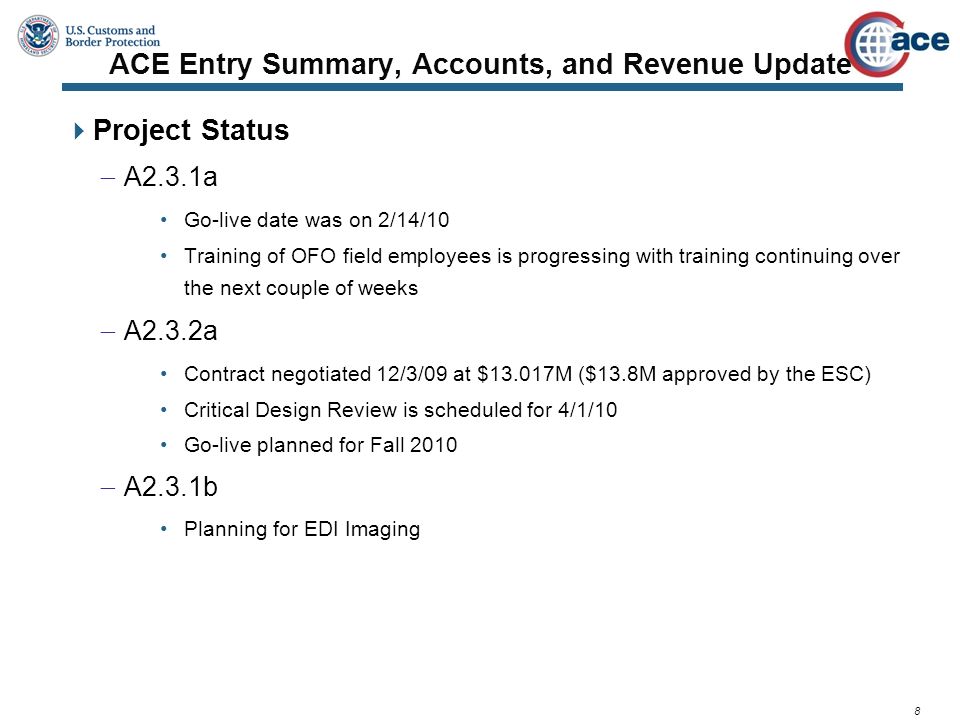 U.S. Customs and Border Protection

ace

ACE Entry Summary, Accounts, and Revenue Update

Project Status

– A2.3.1a

• Go-live date was on 2/14/10

• Training of OFO field employees is progressing with training continuing over the next couple of weeks

– A2.3.2a

• Contract negotiated 12/3/09 at \$13.017M (\$13.8M approved by the ESC)

• Critical Design Review is scheduled for 4/1/10

• Go-live planned for Fall 2010

– A2.3.1b

• Planning for EDI Imaging

8